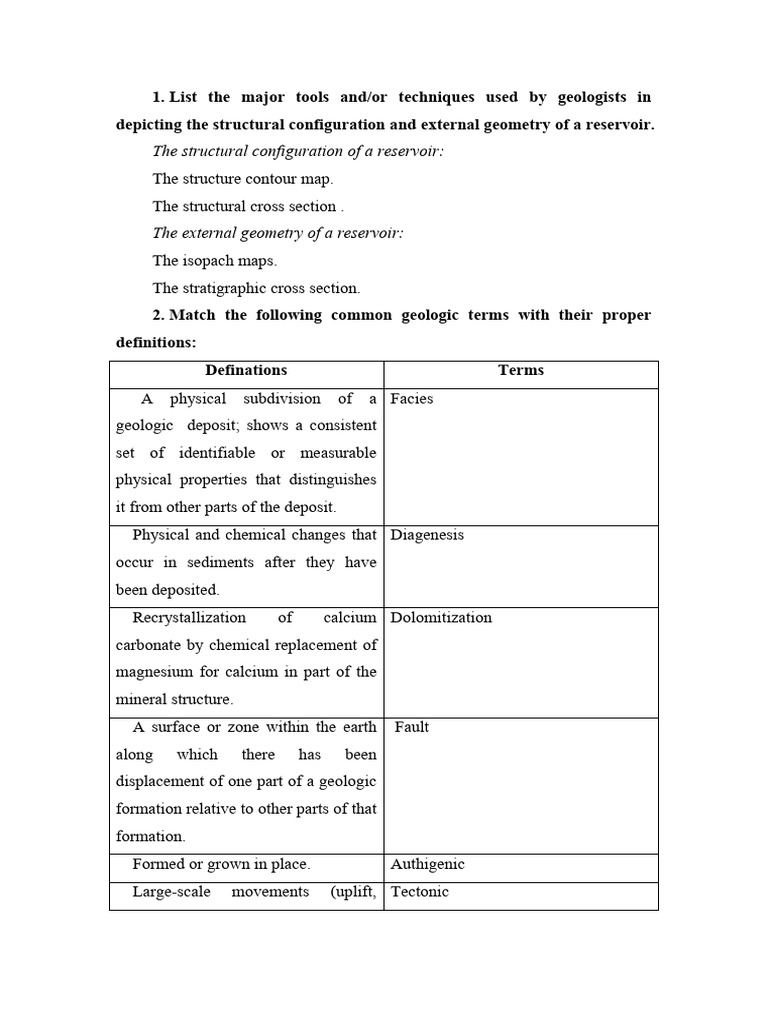 1. List the major tools and/or techniques used by geologists in depicting the structural configuration and external geometry of a reservoir.

The structural configuration of a reservoir:

The structure contour map.

The structural cross section .

The external geometry of a reservoir:

The isopach maps.

The stratigraphic cross section.

2. Match the following common geologic terms with their proper definitions:

| Definations | Terms |
|---|---|
| A physical subdivision of a geologic deposit; shows a consistent set of identifiable or measurable physical properties that distinguishes it from other parts of the deposit. | Facies |
| Physical and chemical changes that occur in sediments after they have been deposited. | Diagenesis |
| Recrystallization of calcium carbonate by chemical replacement of magnesium for calcium in part of the mineral structure. | Dolomitization |
| A surface or zone within the earth along which there has been displacement of one part of a geologic formation relative to other parts of that formation. | Fault |
| Formed or grown in place. | Authigenic |
| Large-scale movements (uplift, | Tectonic |